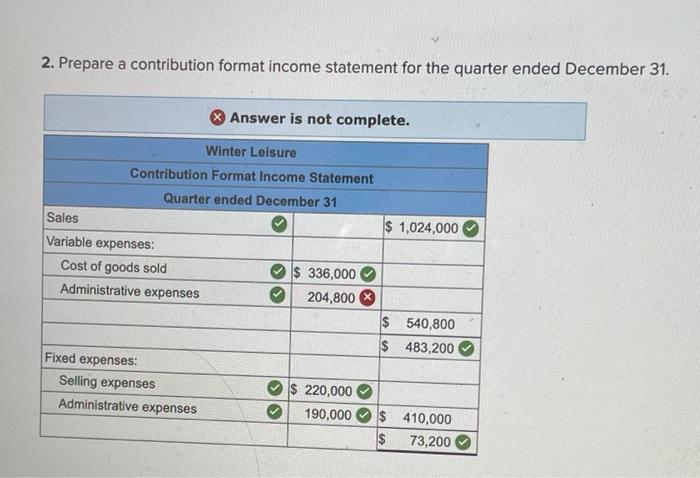 2. Prepare a contribution format income statement for the quarter ended December 31.

Answer is not complete.

| Winter Leisure | | |
|---|---|---|
| Contribution Format Income Statement | | |
| Quarter ended December 31 | | |
| Sales | | \$ 1,024,000 |
| Variable expenses: | | |
| Cost of goods sold | \$ 336,000 | |
| Administrative expenses | 204,800 | |
| | | \$ 540,800 |
| | | \$ 483,200 |
| Fixed expenses: | | |
| Selling expenses | \$ 220,000 | |
| Administrative expenses | 190,000 | \$ 410,000 |
| | | \$ 73,200 |